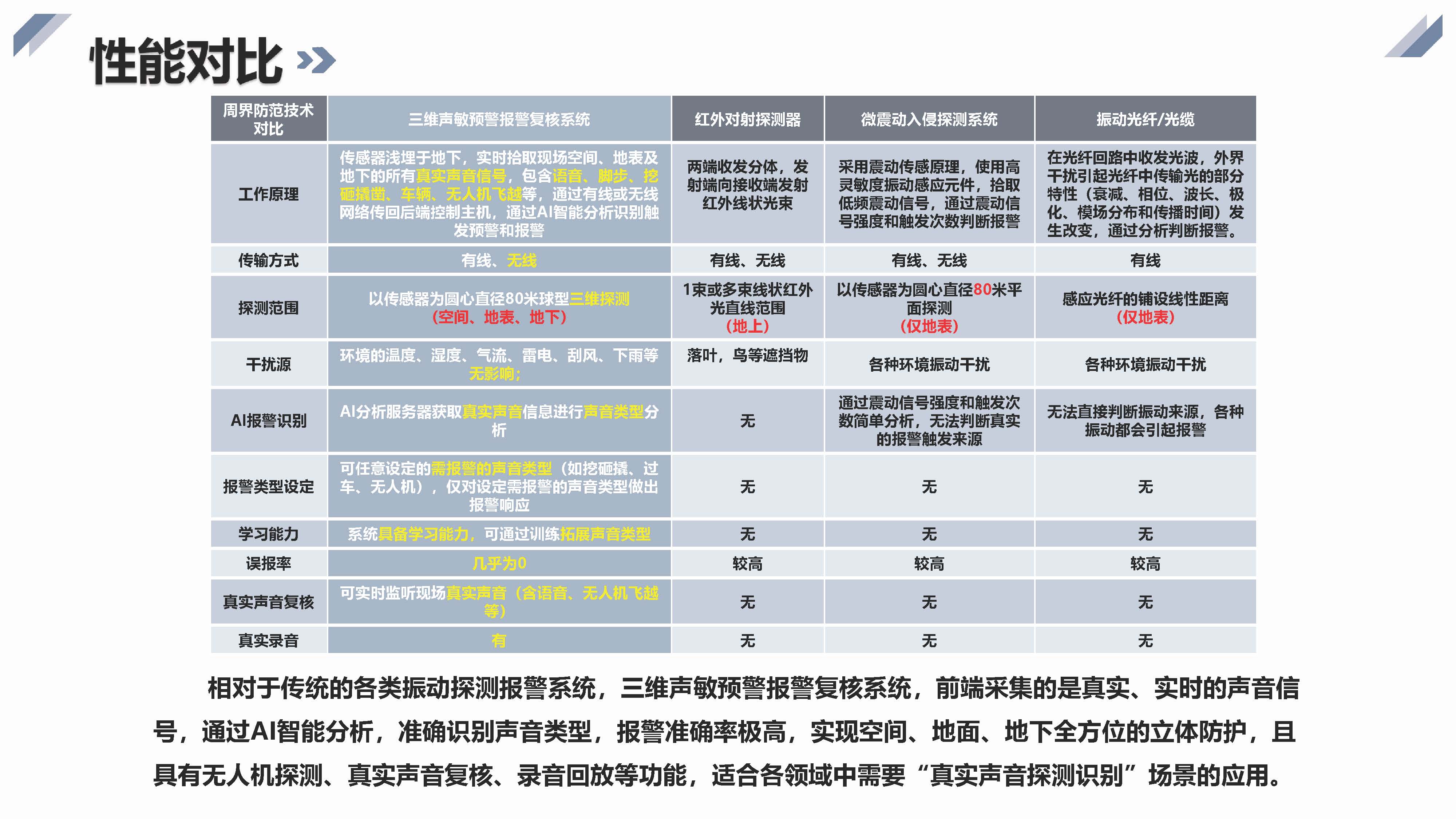 性能对比

| 周界防范技术对比 | 三维声敏预警报警复核系统 | 红外对射探测器 | 微震动入侵探测系统 | 振动光纤/光缆 |
|---|---|---|---|---|
| 工作原理 | 传感器浅埋于地下，实时拾取现场空间、地表及地下的所有真实声音信号，包含语音、脚步、挖砸撬凿、车辆、无人机飞越等，通过有线或无线网络传回后端控制主机，通过AI智能分析识别触发预警和报警 | 两端收发分体，发射端向接收端发射红外线状光束 | 采用震动传感原理，使用高灵敏度振动感应元件，拾取低频震动信号，通过震动信号强度和触发次数判断报警 | 在光纤回路中收发光波，外界干扰引起光纤中传输光的部分特性（衰减、相位、波长、极化、模场分布和传播时间）发生改变，通过分析判断报警。 |
| 传输方式 | 有线、无线 | 有线、无线 | 有线、无线 | 有线 |
| 探测范围 | 以传感器为圆心直径80米球型三维探测（空间、地表、地下） | 1束或多束线状红外光直线范围（地上） | 以传感器为圆心直径80米平面探测（仅地表） | 感应光纤的铺设线性距离（仅地表） |
| 干扰源 | 环境的温度、湿度、气流、雷电、刮风、下雨等无影响； | 落叶，鸟等遮挡物 | 各种环境振动干扰 | 各种环境振动干扰 |
| AI报警识别 | AI分析服务器获取真实声音信息进行声音类型分析 | 无 | 通过震动信号强度和触发次数简单分析，无法判断真实的报警触发来源 | 无法直接判断振动来源，各种振动都会引起报警 |
| 报警类型设定 | 可任意设定的需报警的声音类型（如挖砸撬、过车、无人机），仅对设定需报警的声音类型做出报警响应 | 无 | 无 | 无 |
| 学习能力 | 系统具备学习能力，可通过训练拓展声音类型 | 无 | 无 | 无 |
| 误报率 | 几乎为0 | 较高 | 较高 | 较高 |
| 真实声音复核 | 可实时监听现场真实声音（含语音、无人机飞越等） | 无 | 无 | 无 |
| 真实录音 | 有 | 无 | 无 | 无 |

相对于传统的各类振动探测报警系统，三维声敏预警报警复核系统，前端采集的是真实、实时的声音信号，通过AI智能分析，准确识别声音类型，报警准确率极高，实现空间、地面、地下全方位的立体防护，且具有无人机探测、真实声音复核、录音回放等功能，适合各领域中需要“真实声音探测识别”场景的应用。